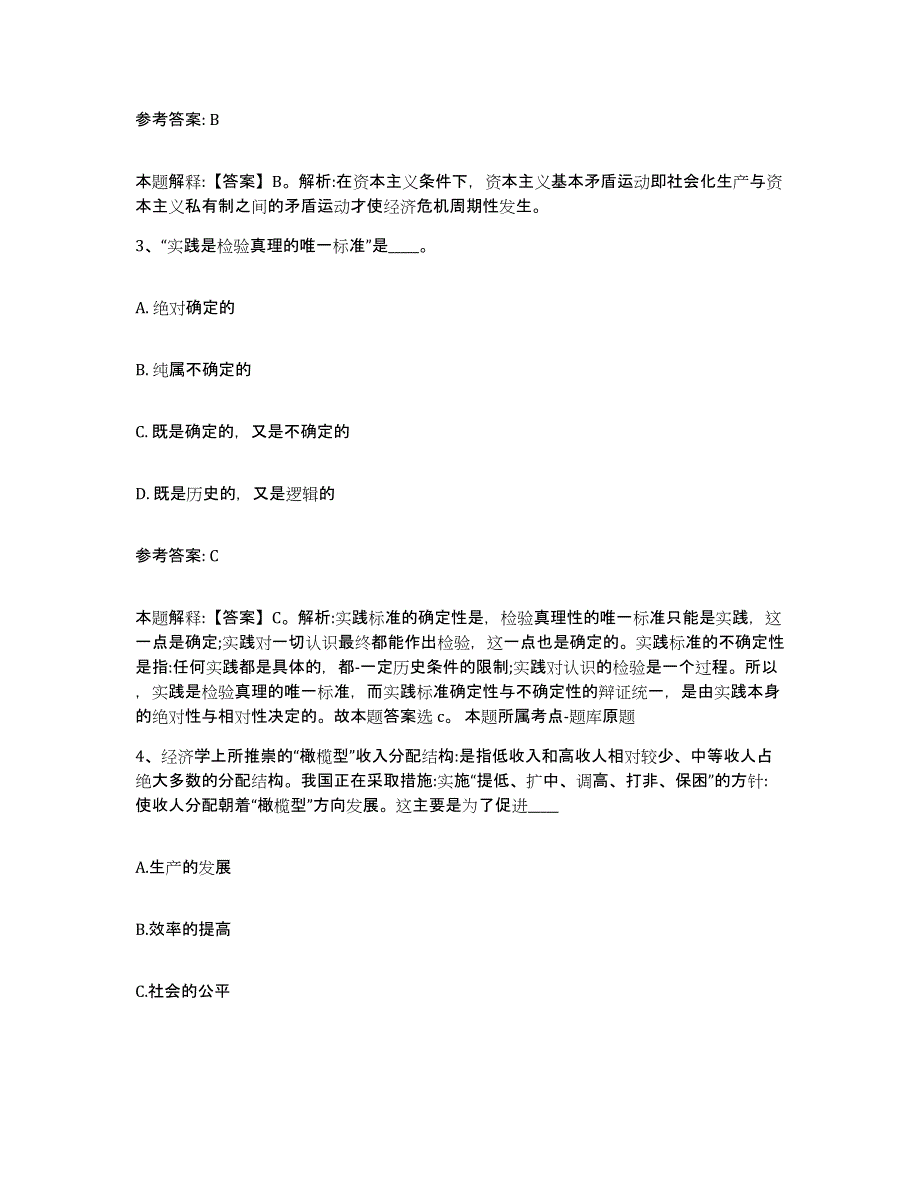 参考答案: B

本题解释:【答案】B。解析:在资本主义条件下，资本主义基本矛盾运动即社会化生产与资本主义私有制之间的矛盾运动才使经济危机周期性发生。

3、“实践是检验真理的唯一标准”是____。

A. 绝对确定的

B. 纯属不确定的

C. 既是确定的，又是不确定的

D. 既是历史的，又是逻辑的

参考答案: C

本题解释:【答案】C。解析:实践标准的确定性是，检验真理性的唯一标准只能是实践，这一点是确定;实践对一切认识最终都能作出检验，这一点也是确定的。实践标准的不确定性是指:任何实践都是具体的，都-一定历史条件的限制;实践对认识的检验是一个过程。所以，实践是检验真理的唯一标准，而实践标准确定性与不确定性的辩证统一，是由实践本身的绝对性与相对性决定的。故本题答案选 c。 本题所属考点-题库原题

4、经济学上所推崇的“橄榄型”收入分配结构:是指低收入和高收人相对较少、中等收人占绝大多数的分配结构。我国正在采取措施:实施“提低、扩中、调高、打非、保困”的方针:使收人分配朝着“橄榄型”方向发展。这主要是为了促进____

A.生产的发展

B.效率的提高

C.社会的公平